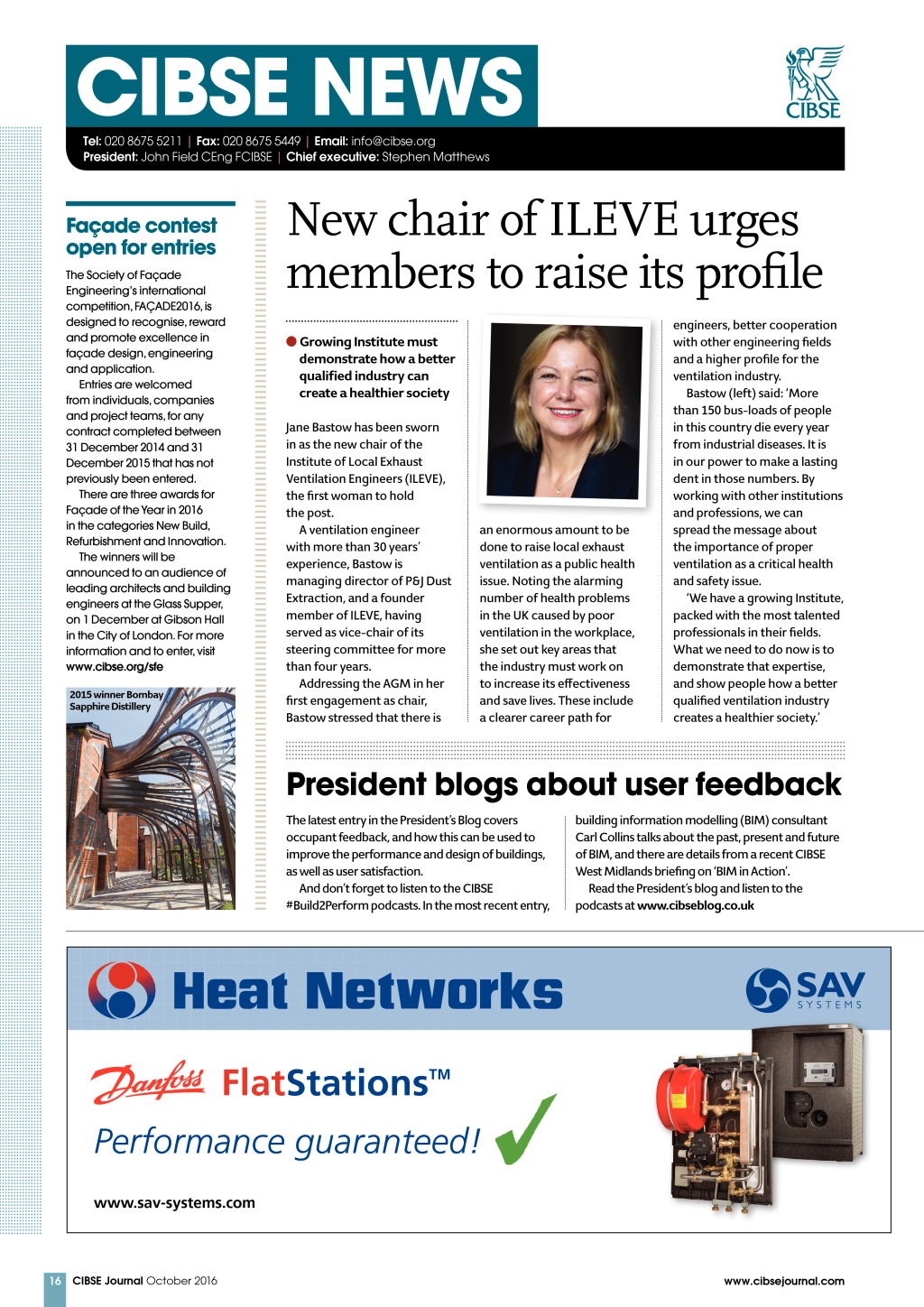 CIBSE NEWS

CIBSE

Tel: 020 8675 5211 | Fax: 020 8675 5449 | Email: info@cibse.org
President: John Field CEng FCIBSE | Chief executive: Stephen Matthews

Façade contest open for entries

The Society of Façade Engineering's international competition, FAÇADE2016, is designed to recognise, reward and promote excellence in façade design, engineering and application.

Entries are welcomed from individuals, companies and project teams, for any contract completed between 31 December 2014 and 31 December 2015 that has not previously been entered.

There are three awards for Façade of the Year in 2016 in the categories New Build, Refurbishment and Innovation.

The winners will be announced to an audience of leading architects and building engineers at the Glass Supper, on 1 December at Gibson Hall in the City of London. For more information and to enter, visit www.cibse.org/sfe

2015 winner Bombay Sapphire Distillery

New chair of ILEVE urges members to raise its profile

Growing Institute must demonstrate how a better qualified industry can create a healthier society

Jane Bastow has been sworn in as the new chair of the Institute of Local Exhaust Ventilation Engineers (ILEVE), the first woman to hold the post.

A ventilation engineer with more than 30 years' experience, Bastow is managing director of P&J Dust Extraction, and a founder member of ILEVE, having served as vice-chair of its steering committee for more than four years.

Addressing the AGM in her first engagement as chair, Bastow stressed that there is an enormous amount to be done to raise local exhaust ventilation as a public health issue. Noting the alarming number of health problems in the UK caused by poor ventilation in the workplace, she set out key areas that the industry must work on to increase its effectiveness and save lives. These include a clearer career path for engineers, better cooperation with other engineering fields and a higher profile for the ventilation industry.

Bastow (left) said: 'More than 150 bus-loads of people in this country die every year from industrial diseases. It is in our power to make a lasting dent in those numbers. By working with other institutions and professions, we can spread the message about the importance of proper ventilation as a critical health and safety issue.

'We have a growing Institute, packed with the most talented professionals in their fields. What we need to do now is to demonstrate that expertise, and show people how a better qualified ventilation industry creates a healthier society.'

President blogs about user feedback

The latest entry in the President's Blog covers occupant feedback, and how this can be used to improve the performance and design of buildings, as well as user satisfaction.

And don't forget to listen to the CIBSE #Build2Perform podcasts. In the most recent entry, building information modelling (BIM) consultant Carl Collins talks about the past, present and future of BIM, and there are details from a recent CIBSE West Midlands briefing on 'BIM in Action'.

Read the President's blog and listen to the podcasts at www.cibseblog.co.uk

Heat Networks

SAV SYSTEMS

Danfoss FlatStations™

Performance guaranteed!

www.sav-systems.com

16 CIBSE Journal October 2016

www.cibsejournal.com